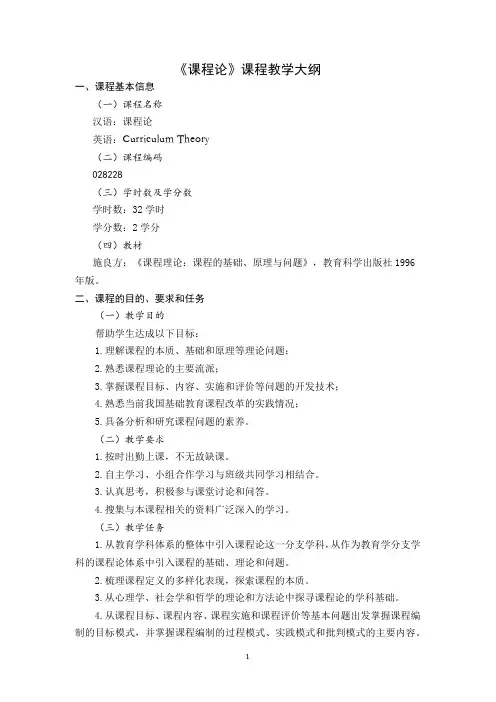 《课程论》课程教学大纲

一、课程基本信息

（一）课程名称

汉语：课程论

英语：Curriculum Theory

（二）课程编码

028228

（三）学时数及学分数

学时数：32 学时

学分数：2 学分

（四）教材

施良方：《课程理论：课程的基础、原理与问题》，教育科学出版社 1996 年版。

二、课程的目的、要求和任务

（一）教学目的

帮助学生达成以下目标：

1. 理解课程的本质、基础和原理等理论问题；

2. 熟悉课程理论的主要流派；

3. 掌握课程目标、内容、实施和评价等问题的开发技术；

4. 熟悉当前我国基础教育课程改革的实践情况；

5. 具备分析和研究课程问题的素养。

（二）教学要求

1. 按时出勤上课，不无故缺课。

2. 自主学习、小组合作学习与班级共同学习相结合。

3. 认真思考，积极参与课堂讨论和问答。

4. 搜集与本课程相关的资料广泛深入的学习。

（三）教学任务

1. 从教育学科体系的整体中引入课程论这一分支学科，从作为教育学分支学科的课程论体系中引入课程的基础、理论和问题。

2. 梳理课程定义的多样化表现，探索课程的本质。

3. 从心理学、社会学和哲学的理论和方法论中探寻课程论的学科基础。

4. 从课程目标、课程内容、课程实施和课程评价等基本问题出发掌握课程编制的目标模式，并掌握课程编制的过程模式、实践模式和批判模式的主要内容。

1